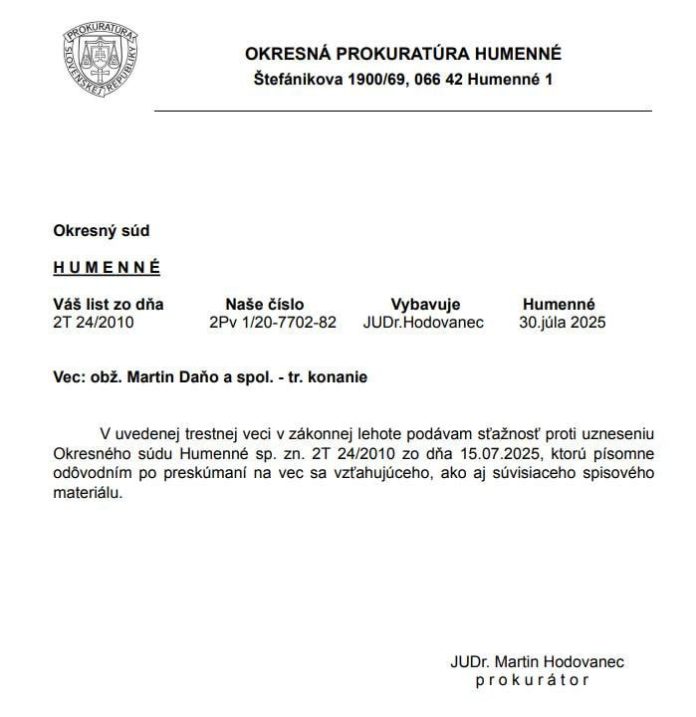 PROKURATÚRA SLOVENSKEJ REPUBLIKY

OKRESNÁ PROKURATÚRA HUMENNÉ
Štefánikova 1900/69, 066 42 Humenné 1

Okresný súd

H U M E N N É

| Váš list zo dňa | Naše číslo | Vybavuje | Humenné |
|---|---|---|---|
| 2T 24/2010 | 2Pv 1/20-7702-82 | JUDr.Hodovanec | 30.júla 2025 |

Vec: obž. Martin Daňo a spol. - tr. konanie

V uvedenej trestnej veci v zákonnej lehote podávam sťažnosť proti uzneseniu Okresného súdu Humenné sp. zn. 2T 24/2010 zo dňa 15.07.2025, ktorú písomne odôvodním po preskúmaní na vec sa vzťahujúceho, ako aj súvisiaceho spisového materiálu.

JUDr. Martin Hodovanec
p r o k u r á t o r